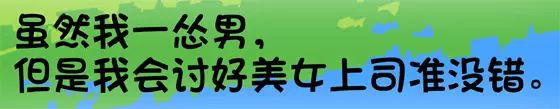 虽然我一怂男，
但是我会讨好美女上司准没错。